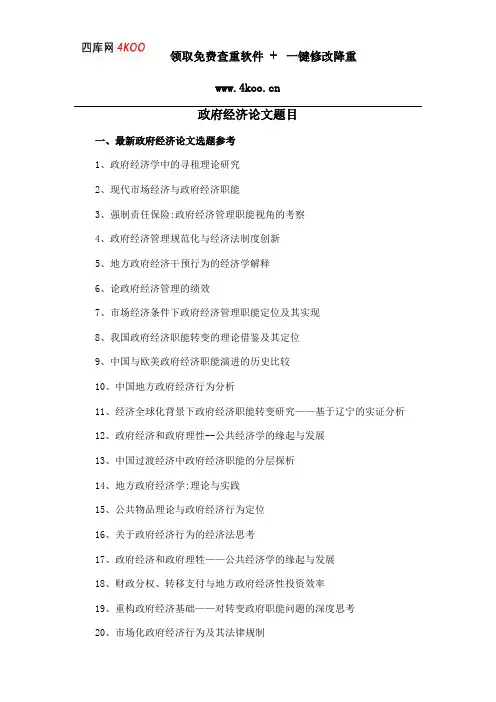 四库网 4KOO

领取免费查重软件 ＋ 一键修改降重

www.4koo.cn

政府经济论文题目

一、最新政府经济论文选题参考

1、政府经济学中的寻租理论研究

2、现代市场经济与政府经济职能

3、强制责任保险:政府经济管理职能视角的考察

4、政府经济管理规范化与经济法制度创新

5、地方政府经济干预行为的经济学解释

6、论政府经济管理的绩效

7、市场经济条件下政府经济管理职能定位及其实现

8、我国政府经济职能转变的理论借鉴及其定位

9、中国与欧美政府经济职能演进的历史比较

10、中国地方政府经济行为分析

11、经济全球化背景下政府经济职能转变研究——基于辽宁的实证分析

12、政府经济和政府理性--公共经济学的缘起与发展

13、中国过渡经济中政府经济职能的分层探析

14、地方政府经济学:理论与实践

15、公共物品理论与政府经济行为定位

16、关于政府经济行为的经济法思考

17、政府经济和政府理性——公共经济学的缘起与发展

18、财政分权、转移支付与地方政府经济性投资效率

19、重构政府经济基础——对转变政府职能问题的深度思考

20、市场化政府经济行为及其法律规制